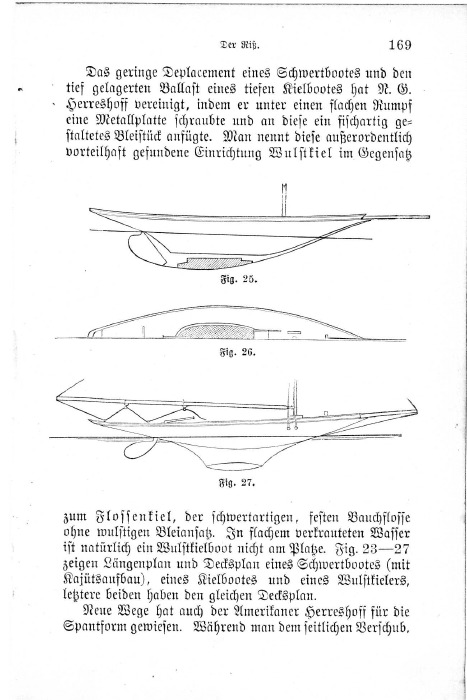 Der Riß. 169

Das geringe Deplacement eines Schwertbootes und den tief gelagerten Ballast eines tiefen Kielbootes hat N. G. Herreshoff vereinigt, indem er unter einen flachen Rumpf eine Metallplatte schraubte und an diese ein fischartig gestaltetes Bleistück anfügte. Man nennt diese außerordentlich vorteilhaft gefundene Einrichtung Wulstkiel im Gegensatz

Fig. 25.

Fig. 26.

Fig. 27.

zum Flossenkiel, der schwertartigen, festen Bauchflosse ohne wulstigen Bleiansatz. In flachem verkrauteten Wasser ist natürlich ein Wulstkielboot nicht am Platze. Fig. 23—27 zeigen Längenplan und Decksplan eines Schwertbootes (mit Kajütsaufbau), eines Kielbootes und eines Wulstkielers, letztere beiden haben den gleichen Decksplan.

Neue Wege hat auch der Amerikaner Herreshoff für die Spantform gewiesen. Während man dem seitlichen Verschub,